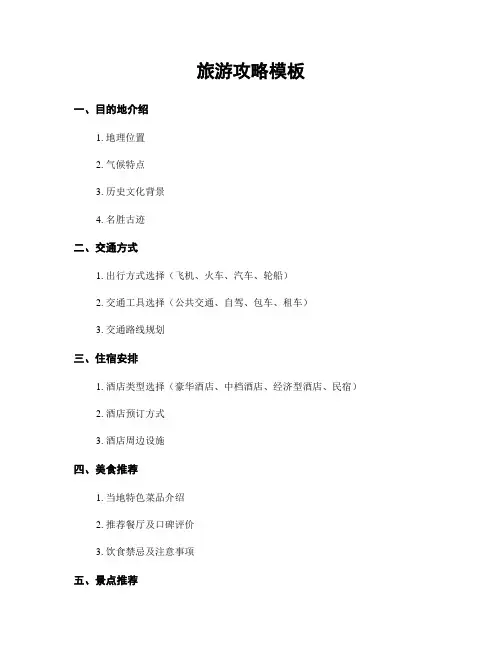 旅游攻略模板

一、目的地介绍

1. 地理位置

2. 气候特点

3. 历史文化背景

4. 名胜古迹

二、交通方式

1. 出行方式选择（飞机、火车、汽车、轮船）

2. 交通工具选择（公共交通、自驾、包车、租车）

3. 交通路线规划

三、住宿安排

1. 酒店类型选择（豪华酒店、中档酒店、经济型酒店、民宿）

2. 酒店预订方式

3. 酒店周边设施

四、美食推荐

1. 当地特色菜品介绍

2. 推荐餐厅及口碑评价

3. 饮食禁忌及注意事项

五、景点推荐